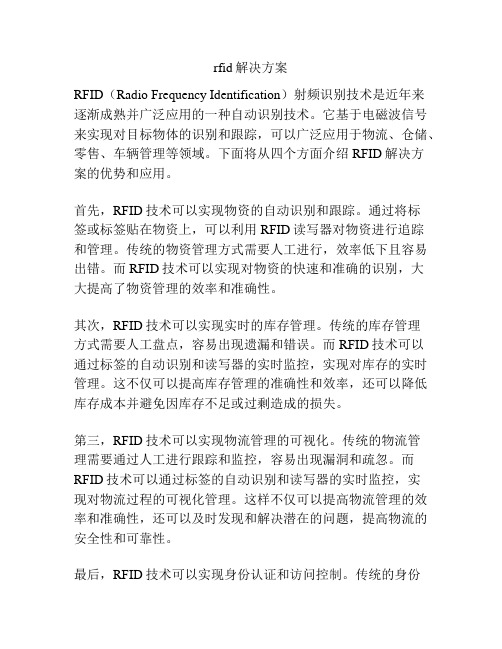 rfid 解决方案

RFID（Radio Frequency Identification）射频识别技术是近年来逐渐成熟并广泛应用的一种自动识别技术。它基于电磁波信号来实现对目标物体的识别和跟踪，可以广泛应用于物流、仓储、零售、车辆管理等领域。下面将从四个方面介绍 RFID 解决方案的优势和应用。

首先，RFID 技术可以实现物资的自动识别和跟踪。通过将标签或标签贴在物资上，可以利用 RFID 读写器对物资进行追踪和管理。传统的物资管理方式需要人工进行，效率低下且容易出错。而 RFID 技术可以实现对物资的快速和准确的识别，大大提高了物资管理的效率和准确性。

其次，RFID 技术可以实现实时的库存管理。传统的库存管理方式需要人工盘点，容易出现遗漏和错误。而 RFID 技术可以通过标签的自动识别和读写器的实时监控，实现对库存的实时管理。这不仅可以提高库存管理的准确性和效率，还可以降低库存成本并避免因库存不足或过剩造成的损失。

第三，RFID 技术可以实现物流管理的可视化。传统的物流管理需要通过人工进行跟踪和监控，容易出现漏洞和疏忽。而 RFID 技术可以通过标签的自动识别和读写器的实时监控，实现对物流过程的可视化管理。这样不仅可以提高物流管理的效率和准确性，还可以及时发现和解决潜在的问题，提高物流的安全性和可靠性。

最后，RFID 技术可以实现身份认证和访问控制。传统的身份